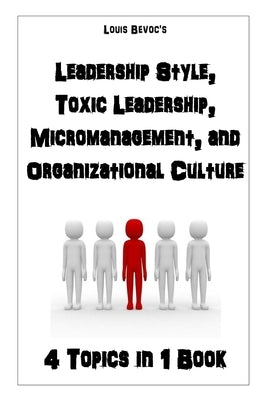 Louis Bevoc's

Leadership Style, Toxic Leadership, Micromanagement, and Organizational Culture

4 Topics in 1 Book